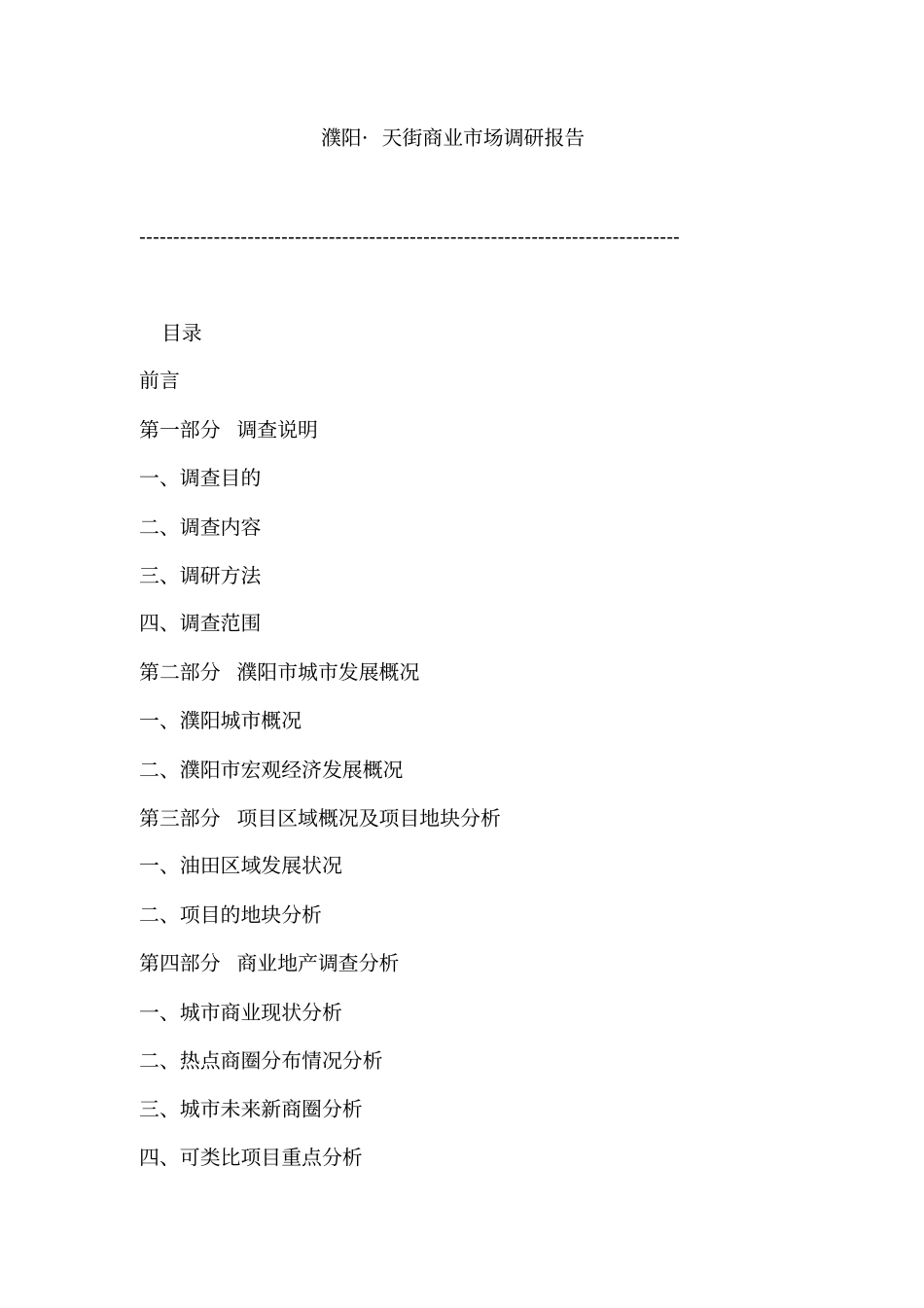 濮阳· 天街商业市场调研报告

--------------------------------------------------------------------------------

目录

前言

第一部分　调查说明

一、调查目的

二、调查内容

三、调研方法

四、调查范围

第二部分　濮阳市城市发展概况

一、濮阳城市概况

二、濮阳市宏观经济发展概况

第三部分　项目区域概况及项目地块分析

一、油田区域发展状况

二、项目的地块分析

第四部分　商业地产调查分析

一、城市商业现状分析

二、热点商圈分布情况分析

三、城市未来新商圈分析

四、可类比项目重点分析